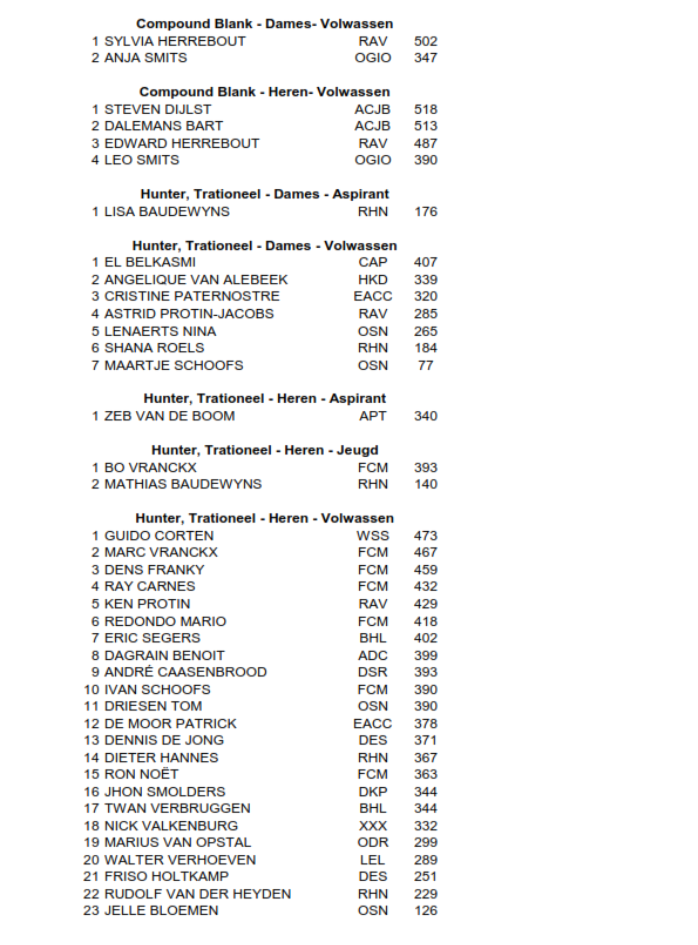 Compound Blank - Dames- Volwassen

| | | |
|---|---|---|
| 1 SYLVIA HERREBOUT | RAV | 502 |
| 2 ANJA SMITS | OGIO | 347 |

Compound Blank - Heren- Volwassen

| | | |
|---|---|---|
| 1 STEVEN DIJLST | ACJB | 518 |
| 2 DALEMANS BART | ACJB | 513 |
| 3 EDWARD HERREBOUT | RAV | 487 |
| 4 LEO SMITS | OGIO | 390 |

Hunter, Trationeel - Dames - Aspirant

| | | |
|---|---|---|
| 1 LISA BAUDEWYNS | RHN | 176 |

Hunter, Trationeel - Dames - Volwassen

| | | |
|---|---|---|
| 1 EL BELKASMI | CAP | 407 |
| 2 ANGELIQUE VAN ALEBEEK | HKD | 339 |
| 3 CRISTINE PATERNOSTRE | EACC | 320 |
| 4 ASTRID PROTIN-JACOBS | RAV | 285 |
| 5 LENAERTS NINA | OSN | 265 |
| 6 SHANA ROELS | RHN | 184 |
| 7 MAARTJE SCHOOFS | OSN | 77 |

Hunter, Trationeel - Heren - Aspirant

| | | |
|---|---|---|
| 1 ZEB VAN DE BOOM | APT | 340 |

Hunter, Trationeel - Heren - Jeugd

| | | |
|---|---|---|
| 1 BO VRANCKX | FCM | 393 |
| 2 MATHIAS BAUDEWYNS | RHN | 140 |

Hunter, Trationeel - Heren - Volwassen

| | | |
|---|---|---|
| 1 GUIDO CORTEN | WSS | 473 |
| 2 MARC VRANCKX | FCM | 467 |
| 3 DENS FRANKY | FCM | 459 |
| 4 RAY CARNES | FCM | 432 |
| 5 KEN PROTIN | RAV | 429 |
| 6 REDONDO MARIO | FCM | 418 |
| 7 ERIC SEGERS | BHL | 402 |
| 8 DAGRAIN BENOIT | ADC | 399 |
| 9 ANDRÉ CAASENBROOD | DSR | 393 |
| 10 IVAN SCHOOFS | FCM | 390 |
| 11 DRIESEN TOM | OSN | 390 |
| 12 DE MOOR PATRICK | EACC | 378 |
| 13 DENNIS DE JONG | DES | 371 |
| 14 DIETER HANNES | RHN | 367 |
| 15 RON NOËT | FCM | 363 |
| 16 JHON SMOLDERS | DKP | 344 |
| 17 TWAN VERBRUGGEN | BHL | 344 |
| 18 NICK VALKENBURG | XXX | 332 |
| 19 MARIUS VAN OPSTAL | ODR | 299 |
| 20 WALTER VERHOEVEN | LEL | 289 |
| 21 FRISO HOLTKAMP | DES | 251 |
| 22 RUDOLF VAN DER HEYDEN | RHN | 229 |
| 23 JELLE BLOEMEN | OSN | 126 |